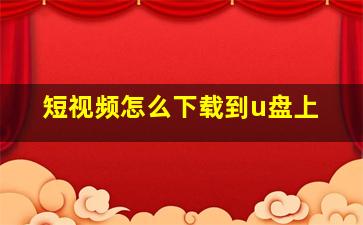 短视频怎么下载到u盘上